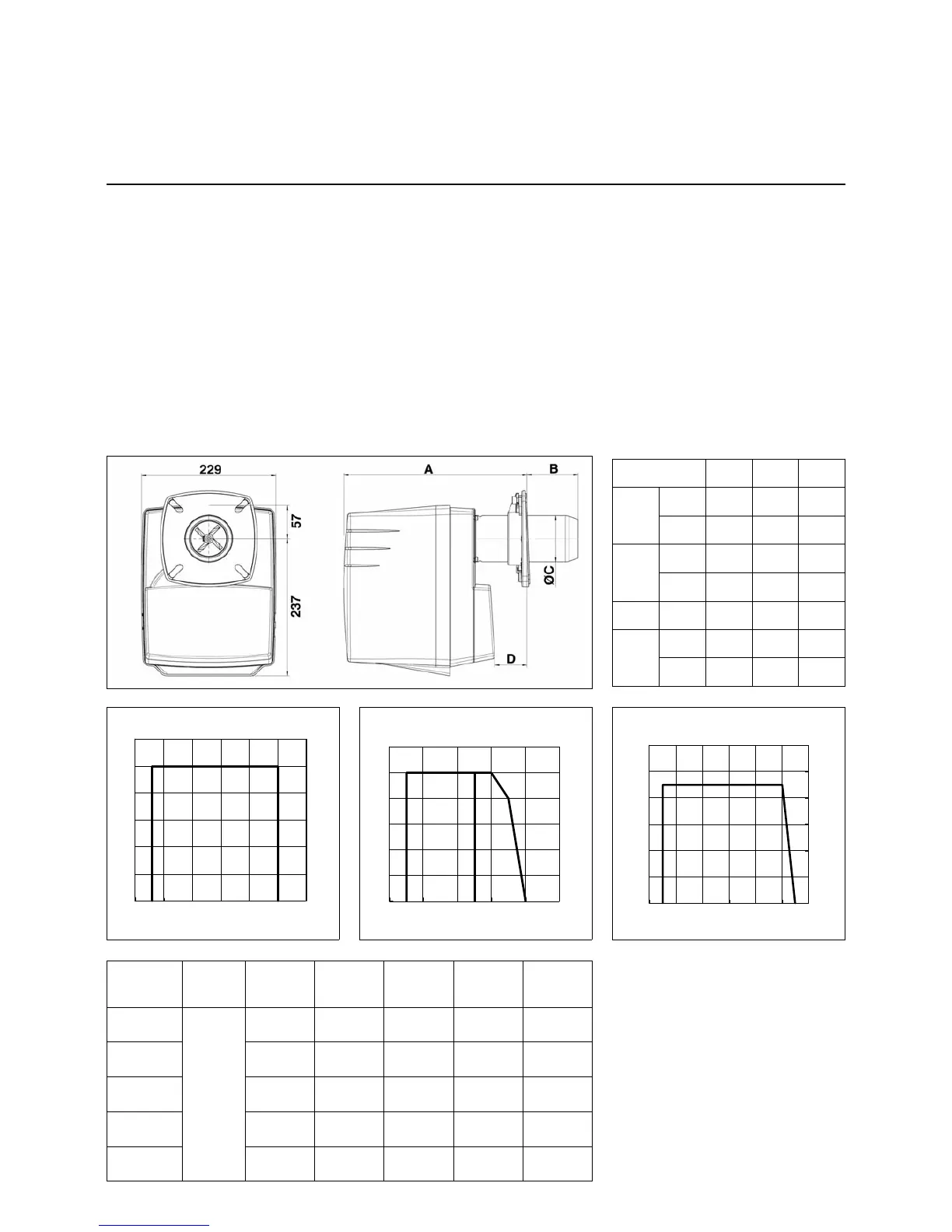 229

57

237

A

B

ØC

D